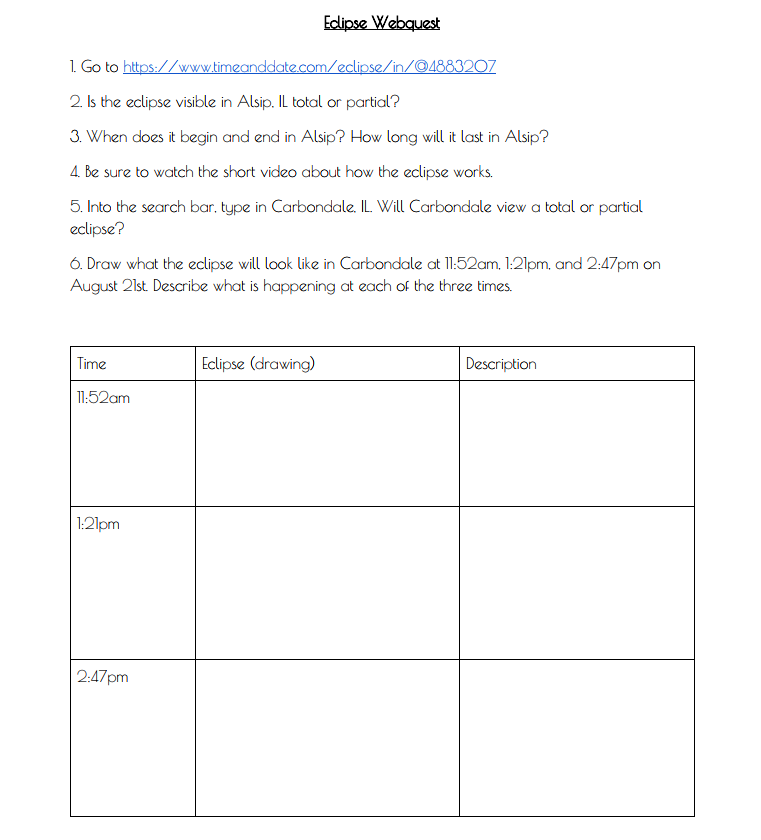 Eclipse Webquest

1. Go to https://www.timeanddate.com/eclipse/in/@4883207

2. Is the eclipse visible in Alsip, IL total or partial?

3. When does it begin and end in Alsip? How long will it last in Alsip?

4. Be sure to watch the short video about how the eclipse works.

5. Into the search bar, type in Carbondale, IL. Will Carbondale view a total or partial eclipse?

6. Draw what the eclipse will look like in Carbondale at 11:52am, 1:21pm, and 2:47pm on August 21st. Describe what is happening at each of the three times.

| Time | Eclipse (drawing) | Description |
|---|---|---|
| 11:52am | | |
| 1:21pm | | |
| 2:47pm | | |